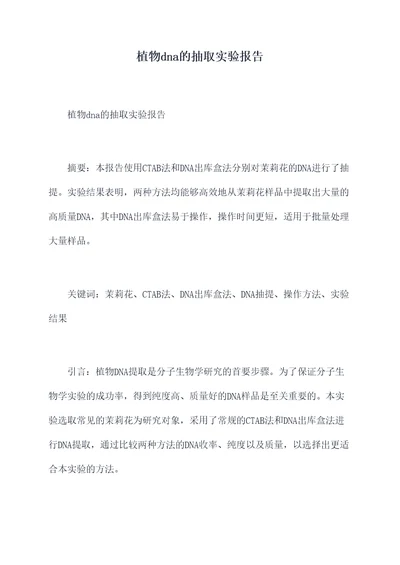 植物dna的抽取实验报告

植物dna的抽取实验报告

摘要：本报告使用CTAB法和DNA出库盒法分别对茉莉花的DNA进行了抽提。实验结果表明，两种方法均能够高效地从茉莉花样品中提取出大量的高质量DNA，其中DNA出库盒法易于操作，操作时间更短，适用于批量处理大量样品。

关键词：茉莉花、CTAB法、DNA出库盒法、DNA抽提、操作方法、实验结果

引言：植物DNA提取是分子生物学研究的首要步骤。为了保证分子生物学实验的成功率，得到纯度高、质量好的DNA样品是至关重要的。本实验选取常见的茉莉花为研究对象，采用了常规的CTAB法和DNA出库盒法进行DNA提取，通过比较两种方法的DNA收率、纯度以及质量，以选择出更适合本实验的方法。